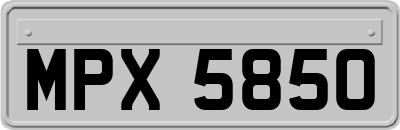 MPX 5850